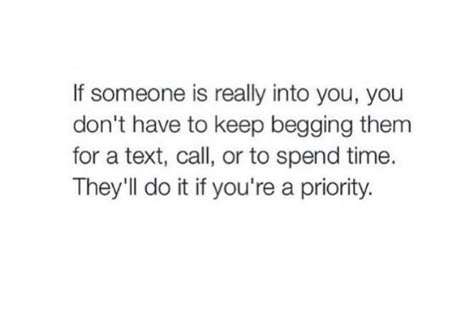 If someone is really into you, you don't have to keep begging them for a text, call, or to spend time. They'll do it if you're a priority.